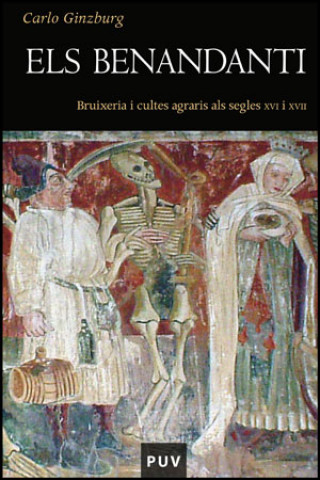 Carlo Ginzburg

ELS BENANDANTI

Bruixeria i cultes agraris als segles XVI i XVII

PUV